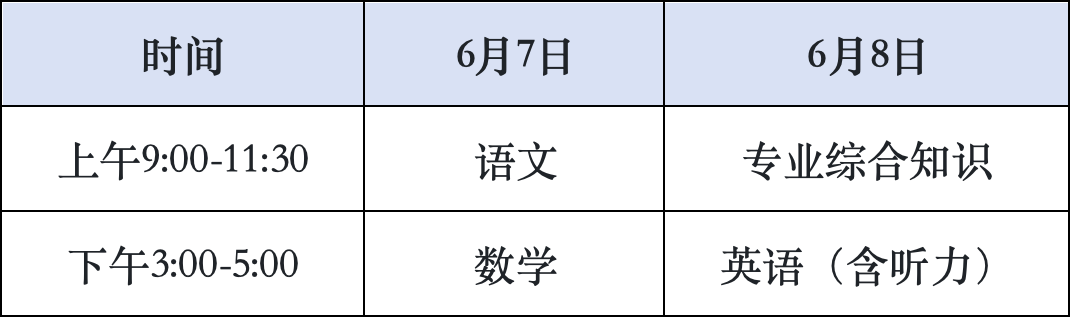 | 时间 | 6月7日 | 6月8日 |
|---|---|---|
| 上午9:00-11:30 | 语文 | 专业综合知识 |
| 下午3:00-5:00 | 数学 | 英语（含听力） |